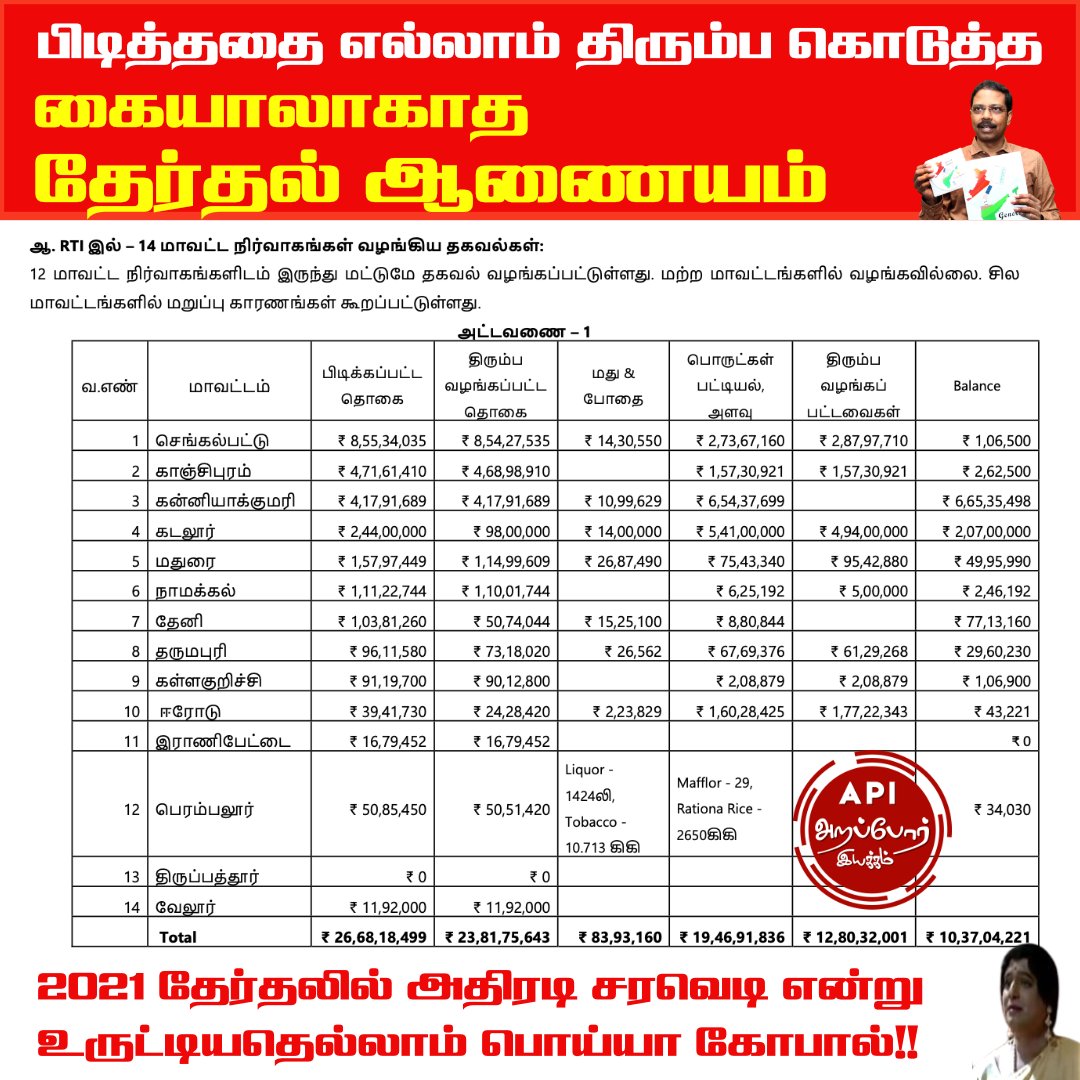 பிடித்ததை எல்லாம் திரும்ப கொடுத்த கையாலாகாத தேர்தல் ஆணையம்

ஆ. RTI இல் – 14 மாவட்ட நிர்வாகங்கள் வழங்கிய தகவல்கள்:
12 மாவட்ட நிர்வாகங்களிடம் இருந்து மட்டுமே தகவல் வழங்கப்பட்டுள்ளது. மற்ற மாவட்டங்களில் வழங்கவில்லை. சில மாவட்டங்களில் மறுப்பு காரணங்கள் கூறப்பட்டுள்ளது.

அட்டவணை – 1

| வ.எண் | மாவட்டம் | பிடிக்கப்பட்ட தொகை | திரும்ப வழங்கப்பட்ட தொகை | மது & போதை | பொருட்கள் பட்டியல், அளவு | திரும்ப வழங்கப் பட்டவைகள் | Balance |
|---|---|---|---|---|---|---|---|
| 1 | செங்கல்பட்டு | ₹ 8,55,34,035 | ₹ 8,54,27,535 | ₹ 14,30,550 | ₹ 2,73,67,160 | ₹ 2,87,97,710 | ₹ 1,06,500 |
| 2 | காஞ்சிபுரம் | ₹ 4,71,61,410 | ₹ 4,68,98,910 | | ₹ 1,57,30,921 | ₹ 1,57,30,921 | ₹ 2,62,500 |
| 3 | கன்னியாக்குமரி | ₹ 4,17,91,689 | ₹ 4,17,91,689 | ₹ 10,99,629 | ₹ 6,54,37,699 | | ₹ 6,65,35,498 |
| 4 | கடலூர் | ₹ 2,44,00,000 | ₹ 98,00,000 | ₹ 14,00,000 | ₹ 5,41,00,000 | ₹ 4,94,00,000 | ₹ 2,07,00,000 |
| 5 | மதுரை | ₹ 1,57,97,449 | ₹ 1,14,99,609 | ₹ 26,87,490 | ₹ 75,43,340 | ₹ 95,42,880 | ₹ 49,95,990 |
| 6 | நாமக்கல் | ₹ 1,11,22,744 | ₹ 1,10,01,744 | | ₹ 6,25,192 | ₹ 5,00,000 | ₹ 2,46,192 |
| 7 | தேனி | ₹ 1,03,81,260 | ₹ 50,74,044 | ₹ 15,25,100 | ₹ 8,80,844 | | ₹ 77,13,160 |
| 8 | தருமபுரி | ₹ 96,11,580 | ₹ 73,18,020 | ₹ 26,562 | ₹ 67,69,376 | ₹ 61,29,268 | ₹ 29,60,230 |
| 9 | கள்ளகுறிச்சி | ₹ 91,19,700 | ₹ 90,12,800 | | ₹ 2,08,879 | ₹ 2,08,879 | ₹ 1,06,900 |
| 10 | ஈரோடு | ₹ 39,41,730 | ₹ 24,28,420 | ₹ 2,23,829 | ₹ 1,60,28,425 | ₹ 1,77,22,343 | ₹ 43,221 |
| 11 | இராணிபேட்டை | ₹ 16,79,452 | ₹ 16,79,452 | | | | ₹ 0 |
| 12 | பெரம்பலூர் | ₹ 50,85,450 | ₹ 50,51,420 | Liquor - 1424லி, Tobacco - 10.713 கிகி | Mafflor - 29, Rationa Rice - 2650கிகி | | ₹ 34,030 |
| 13 | திருப்பத்தூர் | ₹ 0 | ₹ 0 | | | | |
| 14 | வேலூர் | ₹ 11,92,000 | ₹ 11,92,000 | | | | |
| | Total | ₹ 26,68,18,499 | ₹ 23,81,75,643 | ₹ 83,93,160 | ₹ 19,46,91,836 | ₹ 12,80,32,001 | ₹ 10,37,04,221 |

API அறப்போர் இயக்கம்

2021 தேர்தலில் அதிரடி சரவெடி என்று உருட்டியதெல்லாம் பொய்யா கோபால்!!